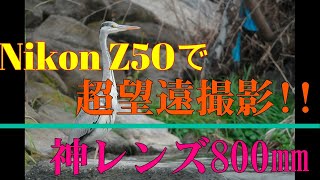 Nikon Z50で
超望遠撮影!!
神レンズ800㎜